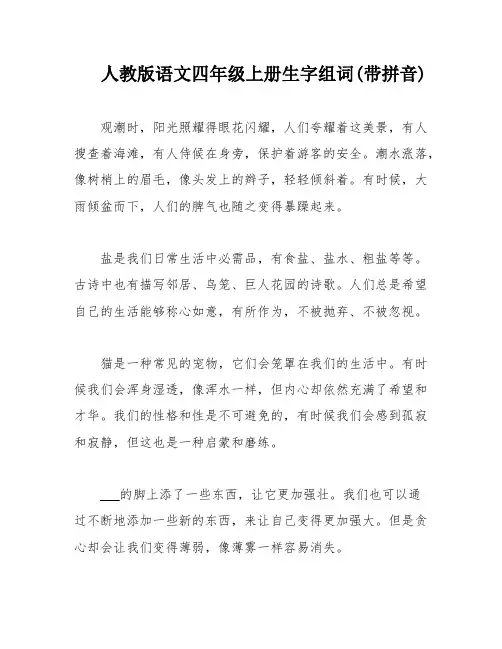 人教版语文四年级上册生字组词(带拼音)

观潮时，阳光照耀得眼花闪耀，人们夸耀着这美景，有人搜查着海滩，有人侍候在身旁，保护着游客的安全。潮水涨落，像树梢上的眉毛，像头发上的辫子，轻轻倾斜着。有时候，大雨倾盆而下，人们的脾气也随之变得暴躁起来。

盐是我们日常生活中必需品，有食盐、盐水、粗盐等等。古诗中也有描写邻居、鸟笼、巨人花园的诗歌。人们总是希望自己的生活能够称心如意，有所作为，不被抛弃、不被忽视。

猫是一种常见的宠物，它们会笼罩在我们的生活中。有时候我们会浑身湿透，像浑水一样，但内心却依然充满了希望和才华。我们的性格和性是不可避免的，有时候我们会感到孤寂和寂静，但这也是一种启蒙和磨练。

___的脚上添了一些东西，让它更加强壮。我们也可以通过不断地添加一些新的东西，来让自己变得更加强大。但是贪心却会让我们变得薄弱，像薄雾一样容易消失。